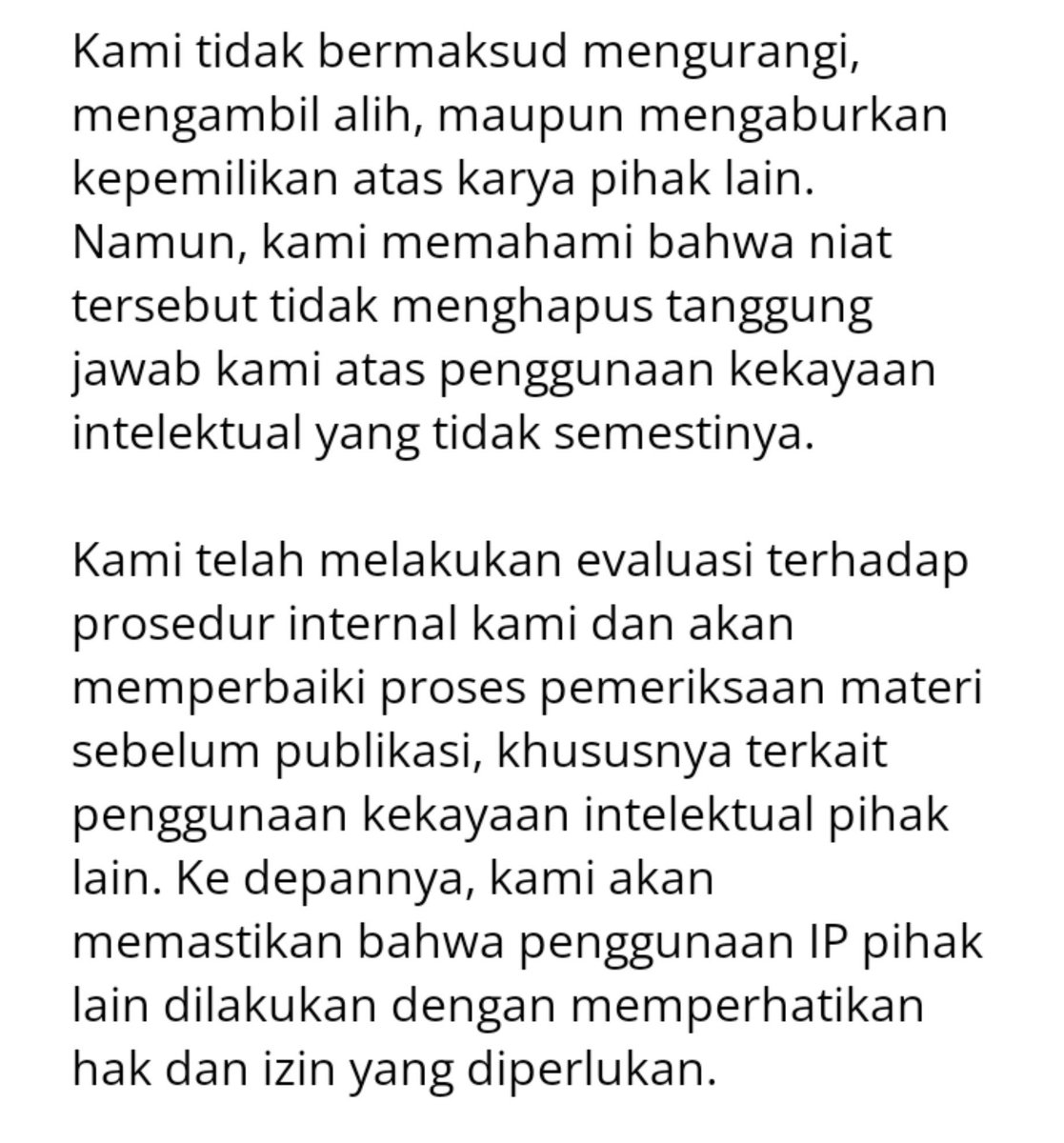 Kami tidak bermaksud mengurangi, mengambil alih, maupun mengaburkan kepemilikan atas karya pihak lain. Namun, kami memahami bahwa niat tersebut tidak menghapus tanggung jawab kami atas penggunaan kekayaan intelektual yang tidak semestinya.

Kami telah melakukan evaluasi terhadap prosedur internal kami dan akan memperbaiki proses pemeriksaan materi sebelum publikasi, khususnya terkait penggunaan kekayaan intelektual pihak lain. Ke depannya, kami akan memastikan bahwa penggunaan IP pihak lain dilakukan dengan memperhatikan hak dan izin yang diperlukan.